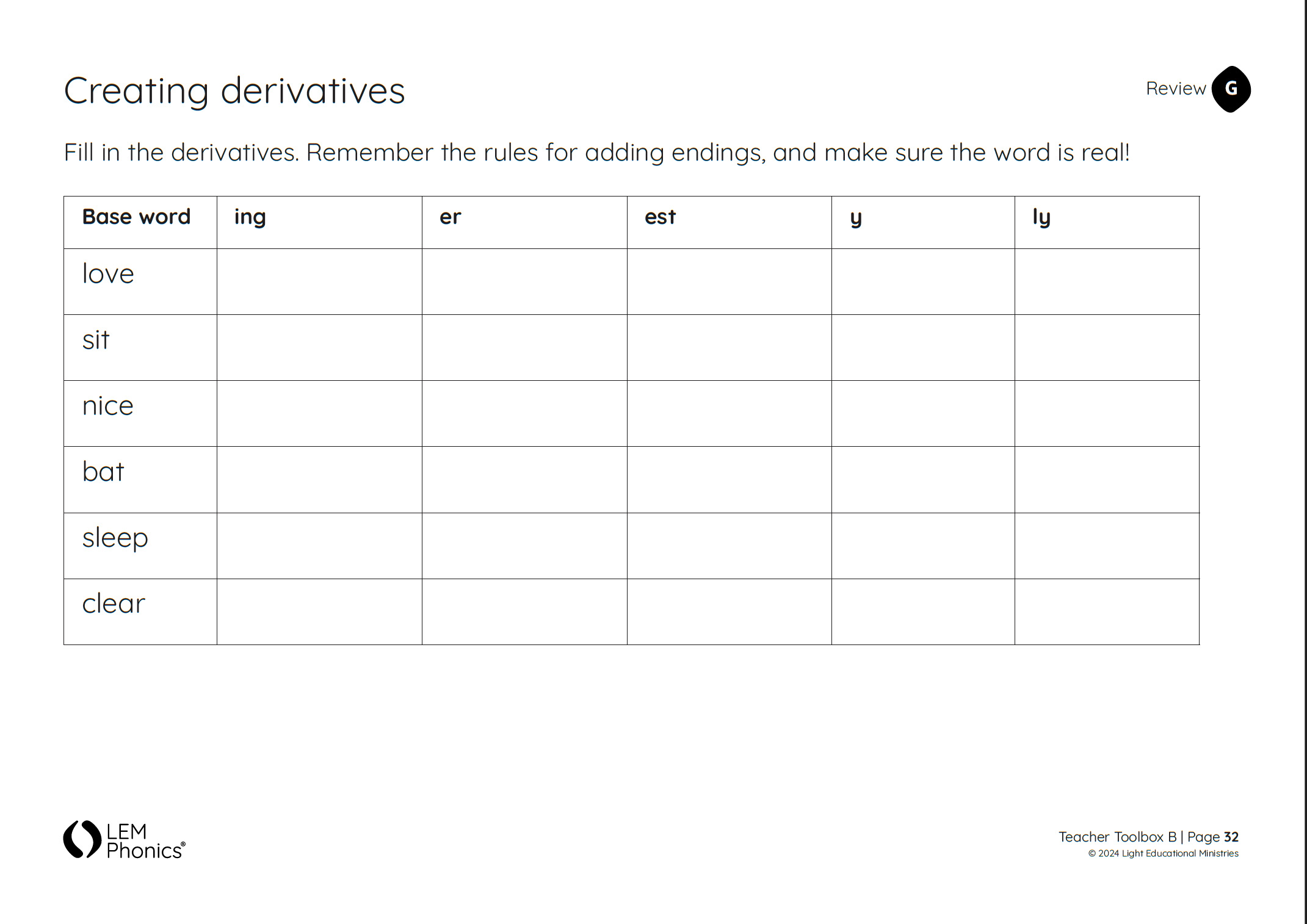 Creating derivatives

Review G

Fill in the derivatives. Remember the rules for adding endings, and make sure the word is real!

| Base word | ing | er | est | y | ly |
|---|---|---|---|---|---|
| love | | | | | |
| sit | | | | | |
| nice | | | | | |
| bat | | | | | |
| sleep | | | | | |
| clear | | | | | |

LEM Phonics®

Teacher Toolbox B | Page 32
© 2024 Light Educational Ministries